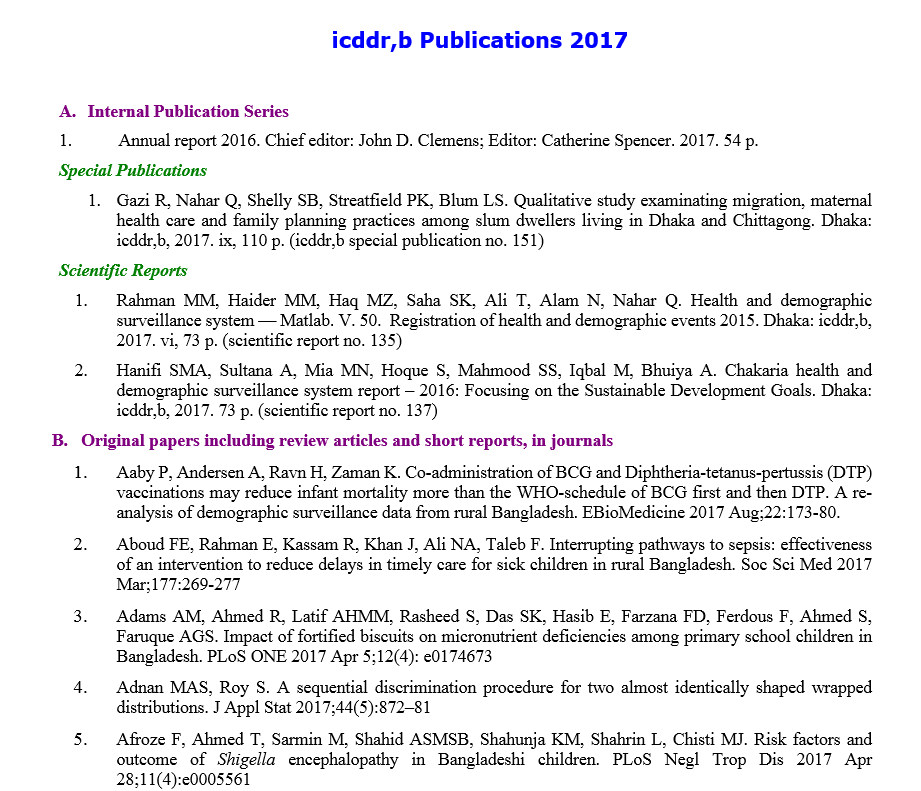 icddr,b Publications 2017

A. Internal Publication Series

1. Annual report 2016. Chief editor: John D. Clemens; Editor: Catherine Spencer. 2017. 54 p.

Special Publications

1. Gazi R, Nahar Q, Shelly SB, Streatfield PK, Blum LS. Qualitative study examinating migration, maternal health care and family planning practices among slum dwellers living in Dhaka and Chittagong. Dhaka: icddr,b, 2017. ix, 110 p. (icddr,b special publication no. 151)

Scientific Reports

1. Rahman MM, Haider MM, Haq MZ, Saha SK, Ali T, Alam N, Nahar Q. Health and demographic surveillance system — Matlab. V. 50. Registration of health and demographic events 2015. Dhaka: icddr,b, 2017. vi, 73 p. (scientific report no. 135)

2. Hanifi SMA, Sultana A, Mia MN, Hoque S, Mahmood SS, Iqbal M, Bhuiya A. Chakaria health and demographic surveillance system report – 2016: Focusing on the Sustainable Development Goals. Dhaka: icddr,b, 2017. 73 p. (scientific report no. 137)

B. Original papers including review articles and short reports, in journals

1. Aaby P, Andersen A, Ravn H, Zaman K. Co-administration of BCG and Diphtheria-tetanus-pertussis (DTP) vaccinations may reduce infant mortality more than the WHO-schedule of BCG first and then DTP. A re-analysis of demographic surveillance data from rural Bangladesh. EBioMedicine 2017 Aug;22:173-80.

2. Aboud FE, Rahman E, Kassam R, Khan J, Ali NA, Taleb F. Interrupting pathways to sepsis: effectiveness of an intervention to reduce delays in timely care for sick children in rural Bangladesh. Soc Sci Med 2017 Mar;177:269-277

3. Adams AM, Ahmed R, Latif AHMM, Rasheed S, Das SK, Hasib E, Farzana FD, Ferdous F, Ahmed S, Faruque AGS. Impact of fortified biscuits on micronutrient deficiencies among primary school children in Bangladesh. PLoS ONE 2017 Apr 5;12(4): e0174673

4. Adnan MAS, Roy S. A sequential discrimination procedure for two almost identically shaped wrapped distributions. J Appl Stat 2017;44(5):872–81

5. Afroze F, Ahmed T, Sarmin M, Shahid ASMSB, Shahunja KM, Shahrin L, Chisti MJ. Risk factors and outcome of Shigella encephalopathy in Bangladeshi children. PLoS Negl Trop Dis 2017 Apr 28;11(4):e0005561